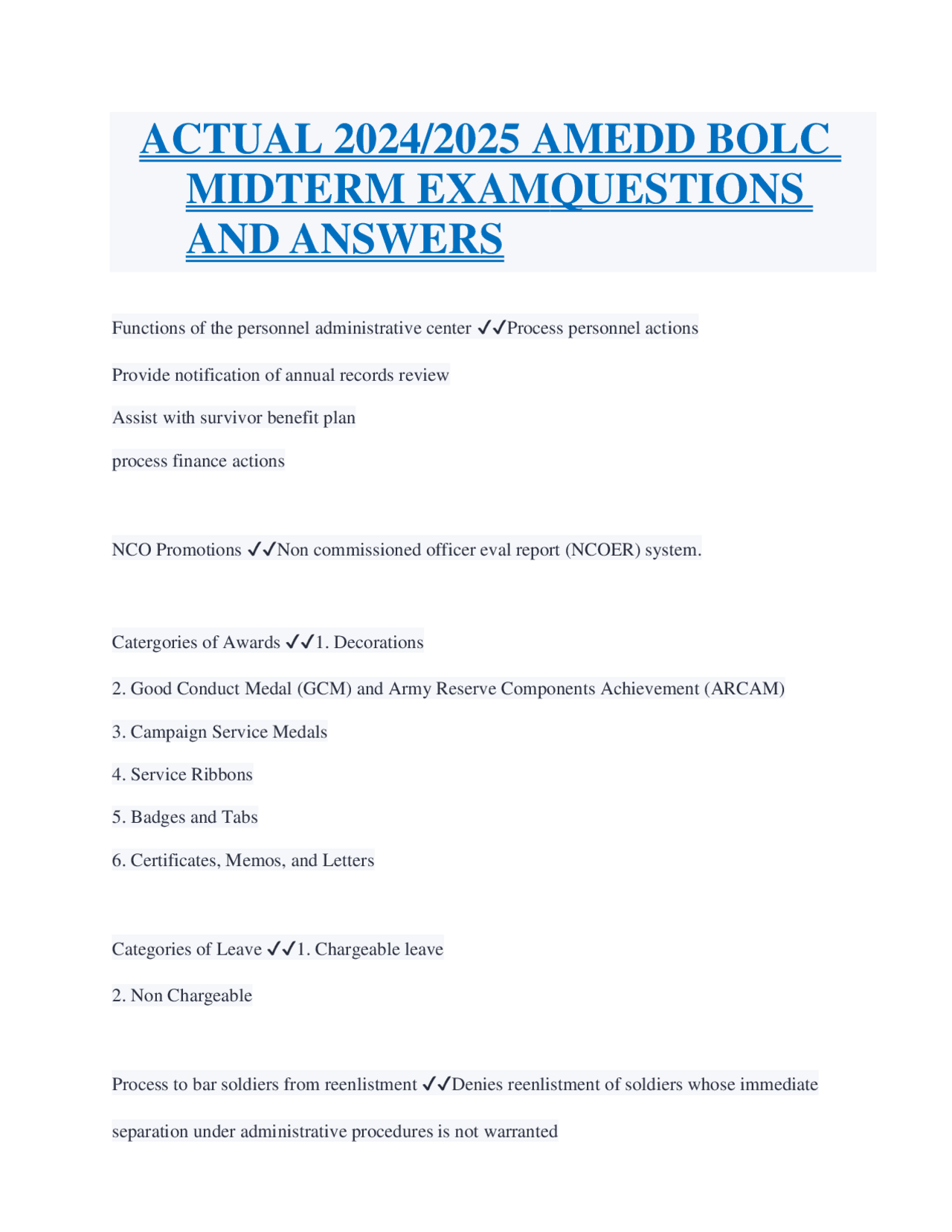 ACTUAL 2024/2025 AMEDD BOLC MIDTERM EXAMQUESTIONS AND ANSWERS

Functions of the personnel administrative center ✓✓Process personnel actions

Provide notification of annual records review

Assist with survivor benefit plan

process finance actions

NCO Promotions ✓✓Non commissioned officer eval report (NCOER) system.

Catergories of Awards ✓✓1. Decorations

2. Good Conduct Medal (GCM) and Army Reserve Components Achievement (ARCAM)

3. Campaign Service Medals

4. Service Ribbons

5. Badges and Tabs

6. Certificates, Memos, and Letters

Categories of Leave ✓✓1. Chargeable leave

2. Non Chargeable

Process to bar soldiers from reenlistment ✓✓Denies reenlistment of soldiers whose immediate separation under administrative procedures is not warranted